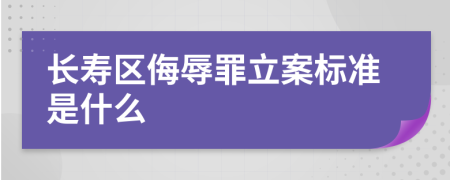 长寿区侮辱罪立案标准是什么